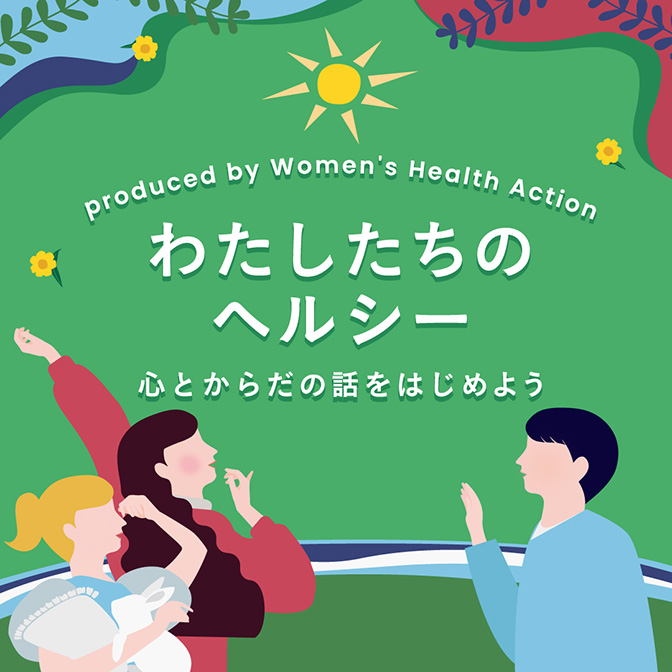 produced by Women's Health Action

わたしたちの
ヘルシー

心とからだの話をはじめよう